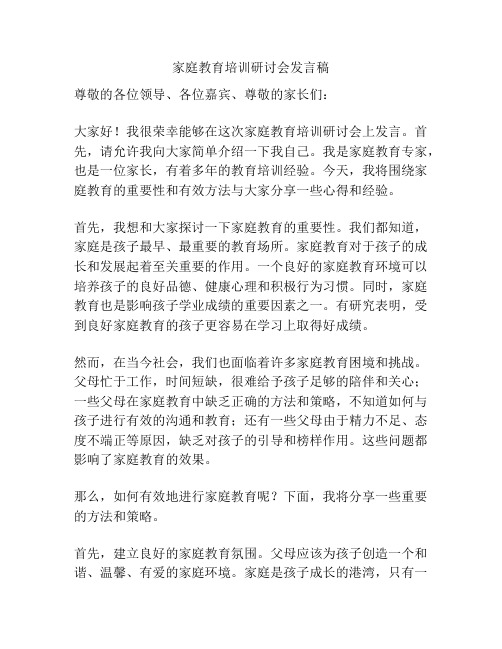 家庭教育培训研讨会发言稿

尊敬的各位领导、各位嘉宾、尊敬的家长们：

大家好！我很荣幸能够在这次家庭教育培训研讨会上发言。首先，请允许我向大家简单介绍一下我自己。我是家庭教育专家，也是一位家长，有着多年的教育培训经验。今天，我将围绕家庭教育的重要性和有效方法与大家分享一些心得和经验。

首先，我想和大家探讨一下家庭教育的重要性。我们都知道，家庭是孩子最早、最重要的教育场所。家庭教育对于孩子的成长和发展起着至关重要的作用。一个良好的家庭教育环境可以培养孩子的良好品德、健康心理和积极行为习惯。同时，家庭教育也是影响孩子学业成绩的重要因素之一。有研究表明，受到良好家庭教育的孩子更容易在学习上取得好成绩。

然而，在当今社会，我们也面临着许多家庭教育困境和挑战。父母忙于工作，时间短缺，很难给予孩子足够的陪伴和关心；一些父母在家庭教育中缺乏正确的方法和策略，不知道如何与孩子进行有效的沟通和教育；还有一些父母由于精力不足、态度不端正等原因，缺乏对孩子的引导和榜样作用。这些问题都影响了家庭教育的效果。

那么，如何有效地进行家庭教育呢？下面，我将分享一些重要的方法和策略。

首先，建立良好的家庭教育氛围。父母应该为孩子创造一个和谐、温馨、有爱的家庭环境。家庭是孩子成长的港湾，只有一